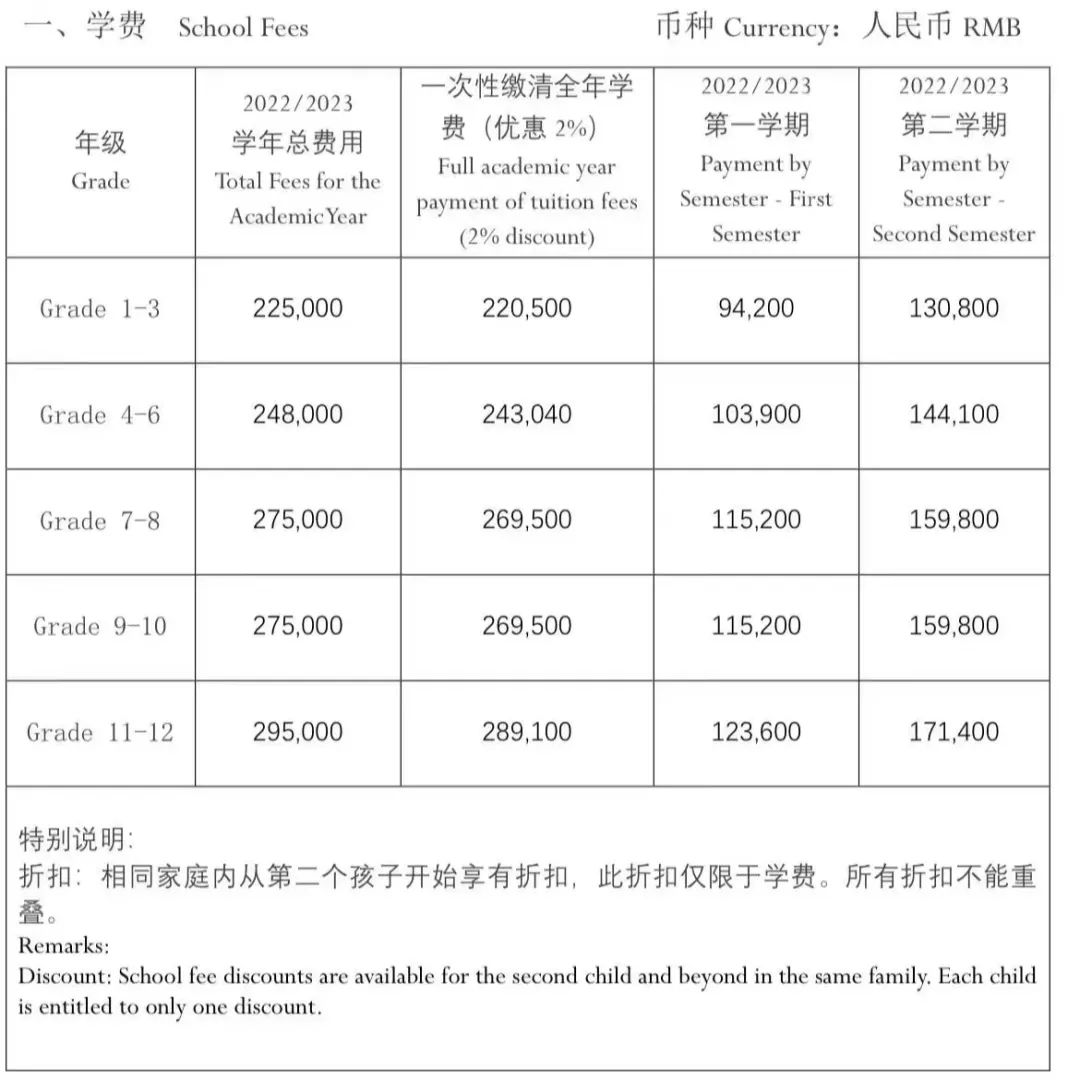 一、学费　School Fees　　币种 Currency：人民币 RMB

| 年级 Grade | 2022/2023 学年总费用 Total Fees for the Academic Year | 一次性缴清全年学费（优惠 2%） Full academic year payment of tuition fees (2% discount) | 2022/2023 第一学期 Payment by Semester - First Semester | 2022/2023 第二学期 Payment by Semester - Second Semester |
|---|---|---|---|---|
| Grade 1-3 | 225,000 | 220,500 | 94,200 | 130,800 |
| Grade 4-6 | 248,000 | 243,040 | 103,900 | 144,100 |
| Grade 7-8 | 275,000 | 269,500 | 115,200 | 159,800 |
| Grade 9-10 | 275,000 | 269,500 | 115,200 | 159,800 |
| Grade 11-12 | 295,000 | 289,100 | 123,600 | 171,400 |

特别说明:
折扣：相同家庭内从第二个孩子开始享有折扣，此折扣仅限于学费。所有折扣不能重叠。
Remarks:
Discount: School fee discounts are available for the second child and beyond in the same family. Each child is entitled to only one discount.